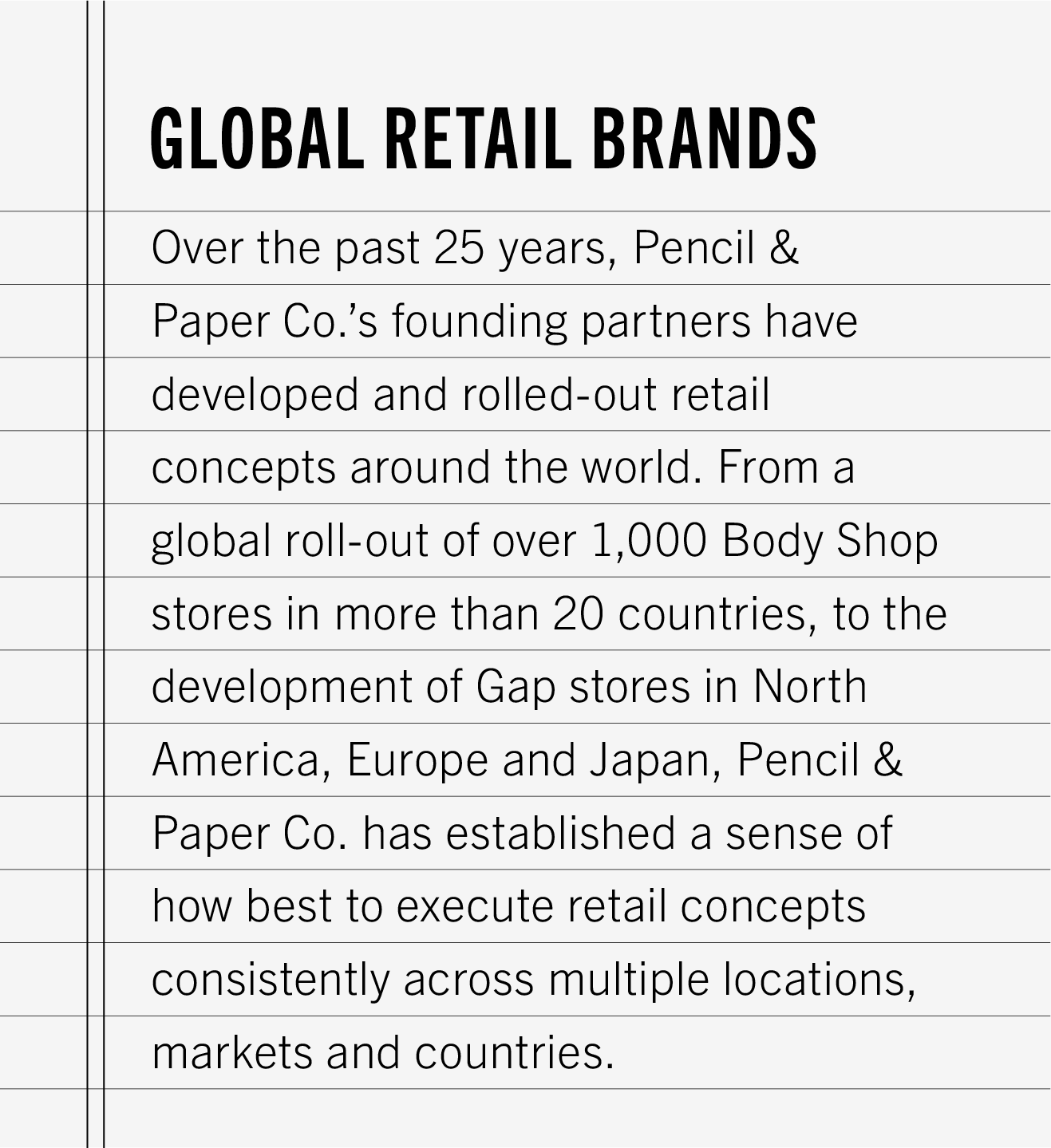 GLOBAL RETAIL BRANDS

Over the past 25 years, Pencil & Paper Co.'s founding partners have developed and rolled-out retail concepts around the world. From a global roll-out of over 1,000 Body Shop stores in more than 20 countries, to the development of Gap stores in North America, Europe and Japan, Pencil & Paper Co. has established a sense of how best to execute retail concepts consistently across multiple locations, markets and countries.